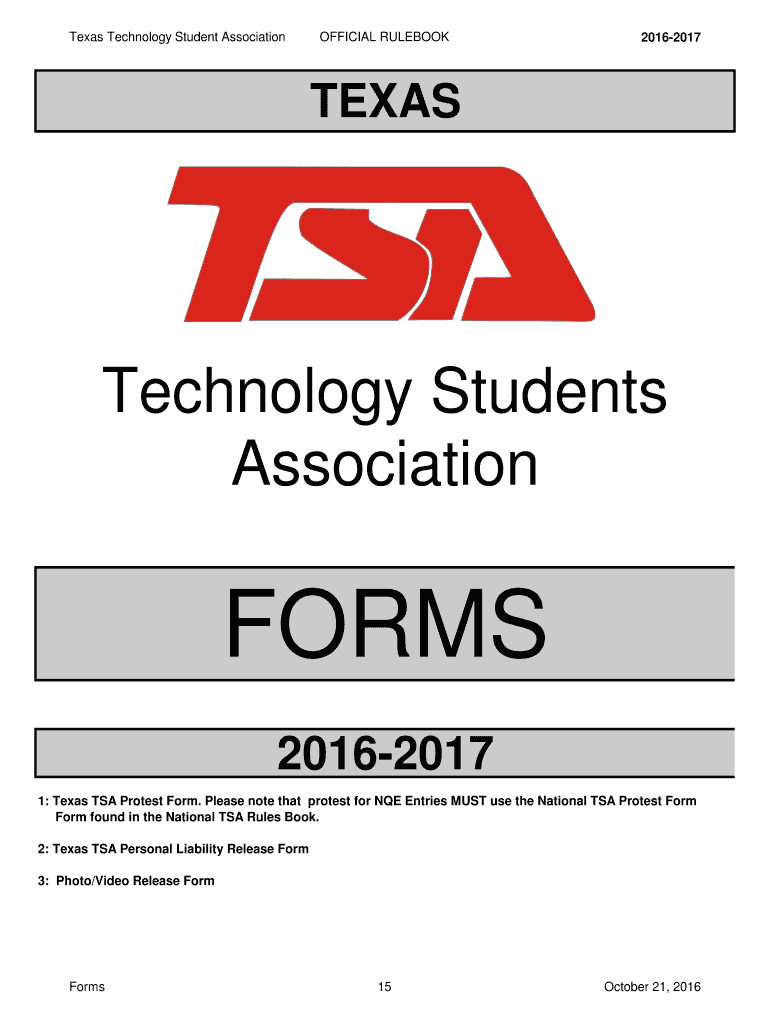 Texas Technology Student Association OFFICIAL RULEBOOK 2016-2017

TEXAS

TSA

Technology Students Association

FORMS

2016-2017

1: Texas TSA Protest Form. Please note that protest for NQE Entries MUST use the National TSA Protest Form Form found in the National TSA Rules Book.

2: Texas TSA Personal Liability Release Form

3: Photo/Video Release Form

Forms 15 October 21, 2016